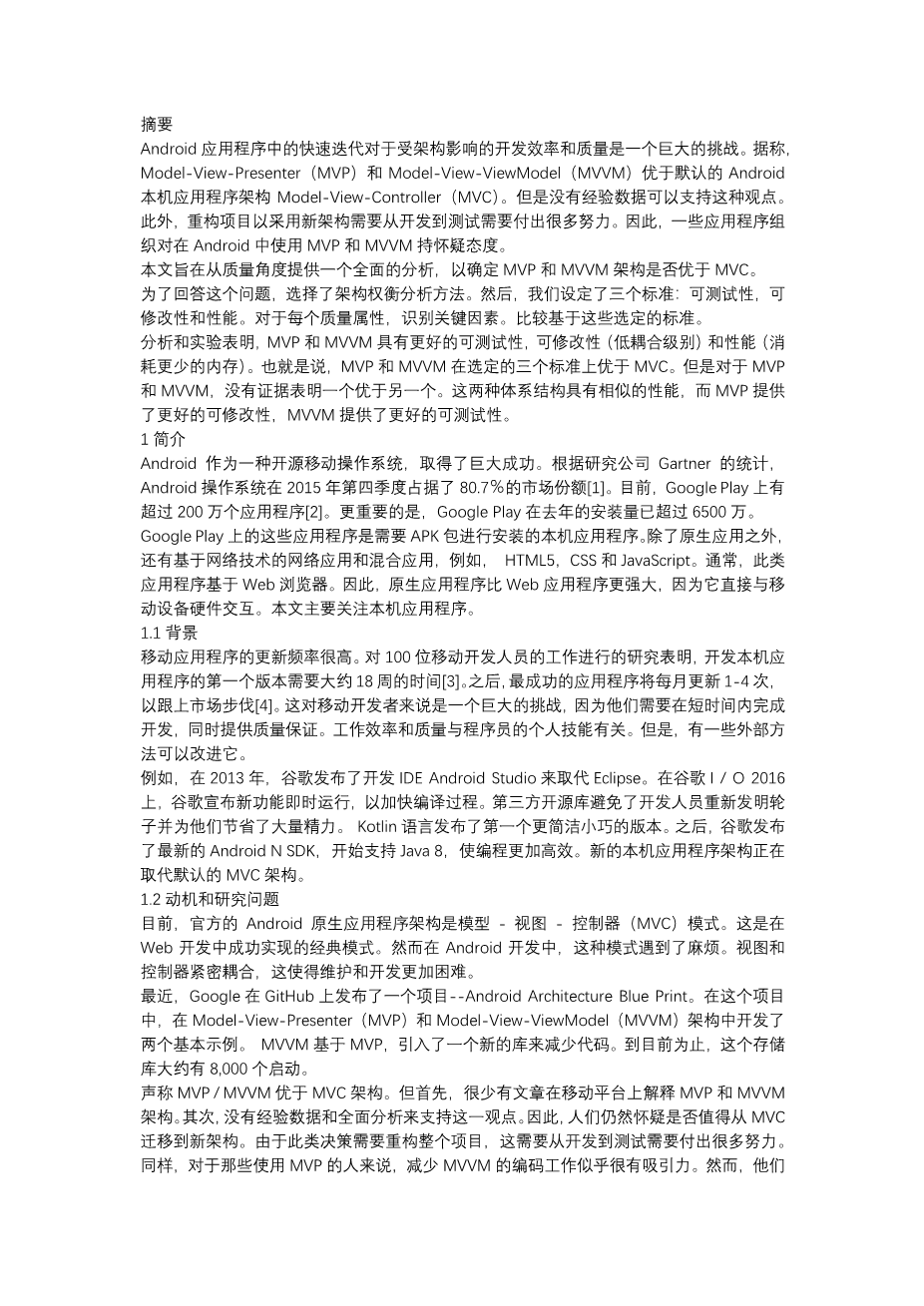 摘要
Android 应用程序中的快速迭代对于受架构影响的开发效率和质量是一个巨大的挑战。据称，Model-View-Presenter（MVP）和 Model-View-ViewModel（MVVM）优于默认的 Android 本机应用程序架构 Model-View-Controller（MVC）。但是没有经验数据可以支持这种观点。此外，重构项目以采用新架构需要从开发到测试需要付出很多努力。因此，一些应用程序组织对在 Android 中使用 MVP 和 MVVM 持怀疑态度。
本文旨在从质量角度提供一个全面的分析，以确定 MVP 和 MVVM 架构是否优于 MVC。
为了回答这个问题，选择了架构权衡分析方法。然后，我们设定了三个标准：可测试性，可修改性和性能。对于每个质量属性，识别关键因素。比较基于这些选定的标准。
分析和实验表明，MVP 和 MVVM 具有更好的可测试性，可修改性（低耦合级别）和性能（消耗更少的内存）。也就是说，MVP 和 MVVM 在选定的三个标准上优于 MVC。但是对于 MVP 和 MVVM，没有证据表明一个优于另一个。这两种体系结构具有相似的性能，而 MVP 提供了更好的可修改性，MVVM 提供了更好的可测试性。
1 简介
Android 作为一种开源移动操作系统，取得了巨大成功。根据研究公司 Gartner 的统计，Android 操作系统在 2015 年第四季度占据了 80.7%的市场份额[1]。目前，Google Play 上有超过 200 万个应用程序[2]。更重要的是，Google Play 在去年的安装量已超过 6500 万。
Google Play 上的这些应用程序是需要 APK 包进行安装的本机应用程序。除了原生应用之外，还有基于网络技术的网络应用和混合应用，例如， HTML5，CSS 和 JavaScript。通常，此类应用程序基于 Web 浏览器。因此，原生应用程序比 Web 应用程序更强大，因为它直接与移动设备硬件交互。本文主要关注本机应用程序。
1.1 背景
移动应用程序的更新频率很高。对 100 位移动开发人员的工作进行的研究表明，开发本机应用程序的第一个版本需要大约 18 周的时间[3]。之后，最成功的应用程序将每月更新 1-4 次，以跟上市场步伐[4]。这对移动开发者来说是一个巨大的挑战，因为他们需要在短时间内完成开发，同时提供质量保证。工作效率和质量与程序员的个人技能有关。但是，有一些外部方法可以改进它。
例如，在 2013 年，谷歌发布了开发 IDE Android Studio 来取代 Eclipse。在谷歌 I / O 2016 上，谷歌宣布新功能即时运行，以加快编译过程。第三方开源库避免了开发人员重新发明轮子并为他们节省了大量精力。 Kotlin 语言发布了第一个更简洁小巧的版本。之后，谷歌发布了最新的 Android N SDK，开始支持 Java 8，使编程更加高效。新的本机应用程序架构正在取代默认的 MVC 架构。
1.2 动机和研究问题
目前，官方的 Android 原生应用程序架构是模型 - 视图 - 控制器（MVC）模式。这是在 Web 开发中成功实现的经典模式。然而在 Android 开发中，这种模式遇到了麻烦。视图和控制器紧密耦合，这使得维护和开发更加困难。
最近，Google 在 GitHub 上发布了一个项目--Android Architecture Blue Print。在这个项目中，在 Model-View-Presenter（MVP）和 Model-View-ViewModel（MVVM）架构中开发了两个基本示例。 MVVM 基于 MVP，引入了一个新的库来减少代码。到目前为止，这个存储库大约有 8,000 个启动。
声称 MVP / MVVM 优于 MVC 架构。但首先，很少有文章在移动平台上解释 MVP 和 MVVM 架构。其次，没有经验数据和全面分析来支持这一观点。因此，人们仍然怀疑是否值得从 MVC 迁移到新架构。由于此类决策需要重构整个项目，这需要从开发到测试需要付出很多努力。同样，对于那些使用 MVP 的人来说，减少 MVVM 的编码工作似乎很有吸引力。然而，他们